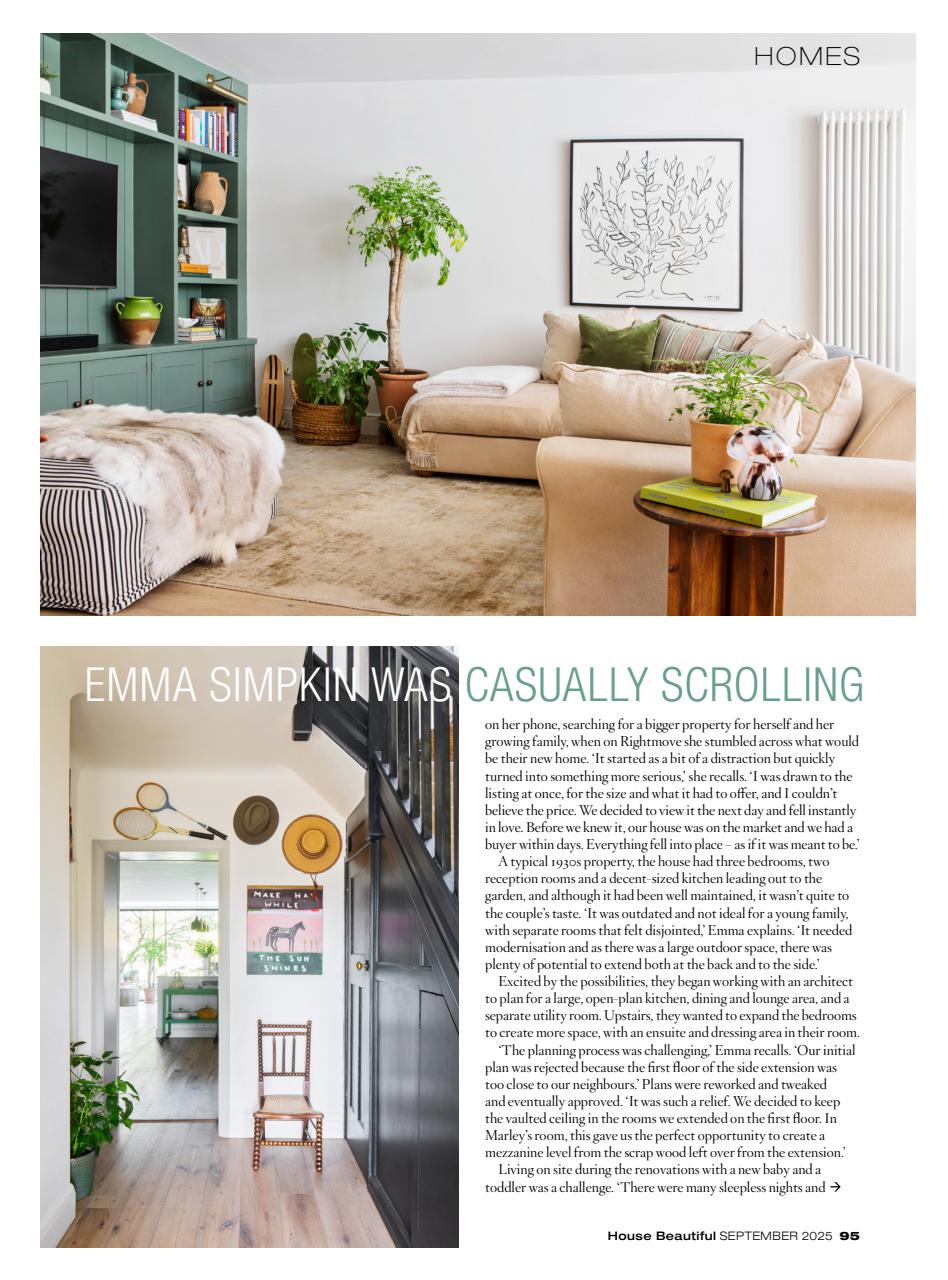 HOMES

MAKE HAY WHILE THE SUN SHINES

EMMA SIMPKIN WAS CASUALLY SCROLLING on her phone, searching for a bigger property for herself and her growing family, when on Rightmove she stumbled across what would be their new home. 'It started as a bit of a distraction but quickly turned into something more serious,' she recalls. 'I was drawn to the listing at once, for the size and what it had to offer, and I couldn't believe the price. We decided to view it the next day and fell instantly in love. Before we knew it, our house was on the market and we had a buyer within days. Everything fell into place – as if it was meant to be.'

A typical 1930s property, the house had three bedrooms, two reception rooms and a decent-sized kitchen leading out to the garden, and although it had been well maintained, it wasn't quite to the couple's taste. 'It was outdated and not ideal for a young family, with separate rooms that felt disjointed,' Emma explains. 'It needed modernisation and as there was a large outdoor space, there was plenty of potential to extend both at the back and to the side.'

Excited by the possibilities, they began working with an architect to plan for a large, open-plan kitchen, dining and lounge area, and a separate utility room. Upstairs, they wanted to expand the bedrooms to create more space, with an ensuite and dressing area in their room.

'The planning process was challenging,' Emma recalls. 'Our initial plan was rejected because the first floor of the side extension was too close to our neighbours.' Plans were reworked and tweaked and eventually approved. 'It was such a relief. We decided to keep the vaulted ceiling in the rooms we extended on the first floor. In Marley's room, this gave us the perfect opportunity to create a mezzanine level from the scrap wood left over from the extension.'

Living on site during the renovations with a new baby and a toddler was a challenge. 'There were many sleepless nights and →

House Beautiful SEPTEMBER 2025 95